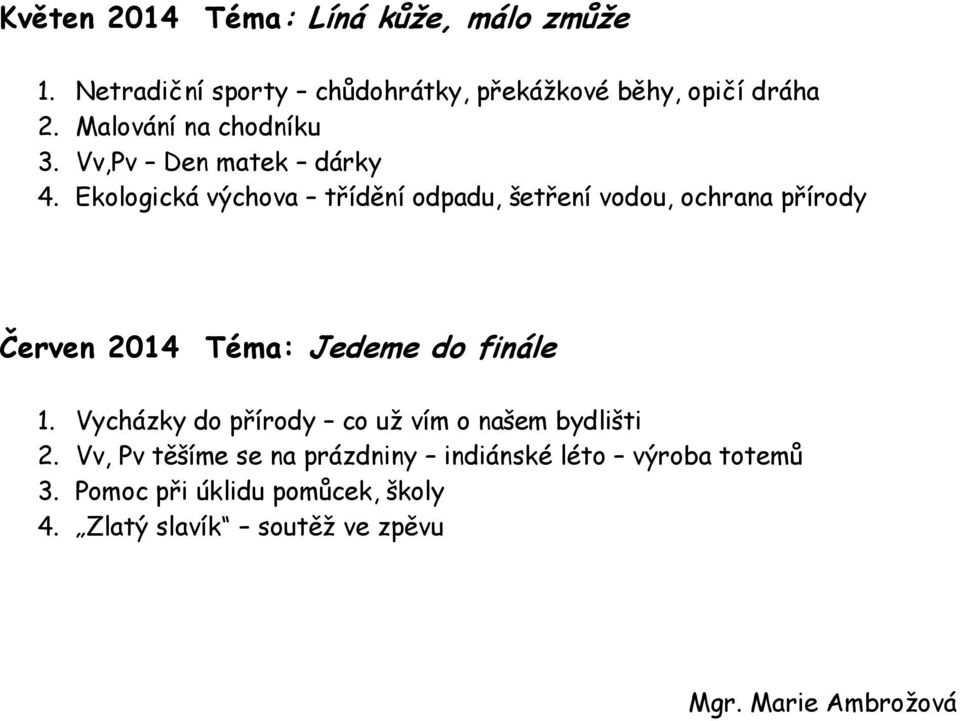 Květen 2014 Téma: Líná kůže, málo zmůže

1. Netradiční sporty – chůdohrátky, překážkové běhy, opičí dráha
2. Malování na chodníku
3. Vv,Pv – Den matek – dárky
4. Ekologická výchova – třídění odpadu, šetření vodou, ochrana přírody

Červen 2014 Téma: Jedeme do finále

1. Vycházky do přírody – co už vím o našem bydlišti
2. Vv, Pv těšíme se na prázdniny – indiánské léto – výroba totemů
3. Pomoc při úklidu pomůcek, školy
4. „Zlatý slavík“ – soutěž ve zpěvu

Mgr. Marie Ambrožová